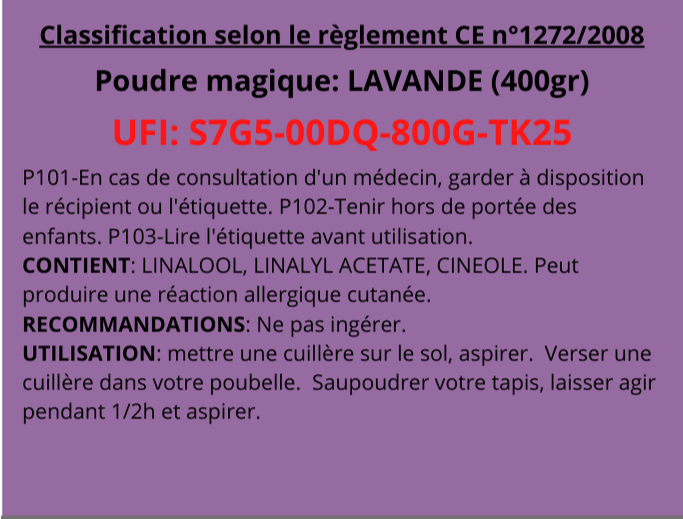 Classification selon le règlement CE n°1272/2008

Poudre magique: LAVANDE (400gr)

UFI: S7G5-00DQ-800G-TK25

P101-En cas de consultation d'un médecin, garder à disposition le récipient ou l'étiquette. P102-Tenir hors de portée des enfants. P103-Lire l'étiquette avant utilisation.

CONTIENT: LINALOOL, LINALYL ACETATE, CINEOLE. Peut produire une réaction allergique cutanée.

RECOMMANDATIONS: Ne pas ingérer.

UTILISATION: mettre une cuillère sur le sol, aspirer. Verser une cuillère dans votre poubelle. Saupoudrer votre tapis, laisser agir pendant 1/2h et aspirer.